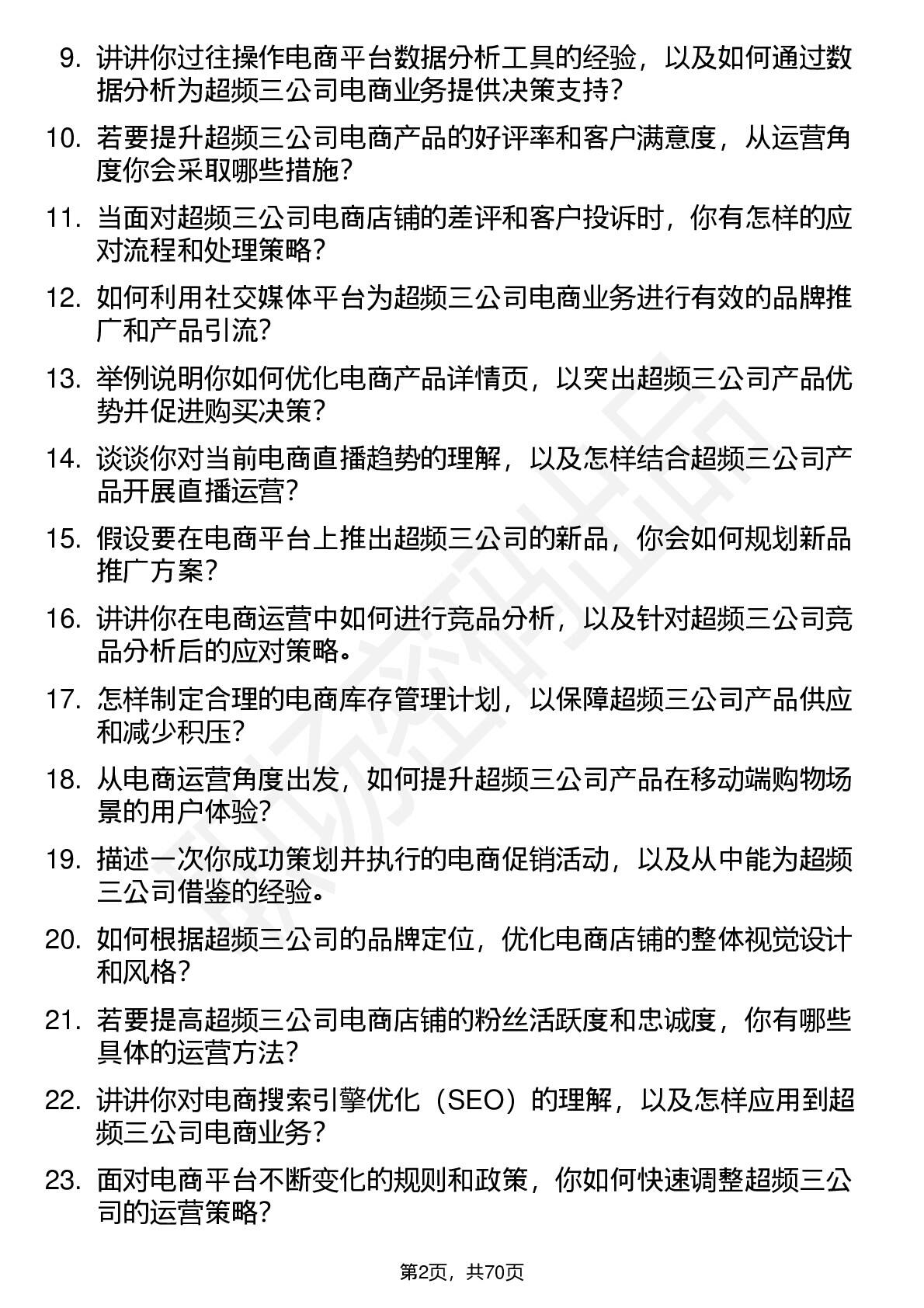 9. 讲讲你过往操作电商平台数据分析工具的经验，以及如何通过数据分析为超频三公司电商业务提供决策支持？

10. 若要提升超频三公司电商产品的好评率和客户满意度，从运营角度你会采取哪些措施？

11. 当面对超频三公司电商店铺的差评和客户投诉时，你有怎样的应对流程和处理策略？

12. 如何利用社交媒体平台为超频三公司电商业务进行有效的品牌推广和产品引流？

13. 举例说明你如何优化电商产品详情页，以突出超频三公司产品优势并促进购买决策？

14. 谈谈你对当前电商直播趋势的理解，以及怎样结合超频三公司产品开展直播运营？

15. 假设要在电商平台上推出超频三公司的新品，你会如何规划新品推广方案？

16. 讲讲你在电商运营中如何进行竞品分析，以及针对超频三公司竞品分析后的应对策略。

17. 怎样制定合理的电商库存管理计划，以保障超频三公司产品供应和减少积压？

18. 从电商运营角度出发，如何提升超频三公司产品在移动端购物场景的用户体验？

19. 描述一次你成功策划并执行的电商促销活动，以及从中能为超频三公司借鉴的经验。

20. 如何根据超频三公司的品牌定位，优化电商店铺的整体视觉设计和风格？

21. 若要提高超频三公司电商店铺的粉丝活跃度和忠诚度，你有哪些具体的运营方法？

22. 讲讲你对电商搜索引擎优化（SEO）的理解，以及怎样应用到超频三公司电商业务？

23. 面对电商平台不断变化的规则和政策，你如何快速调整超频三公司的运营策略？

第2页，共70页